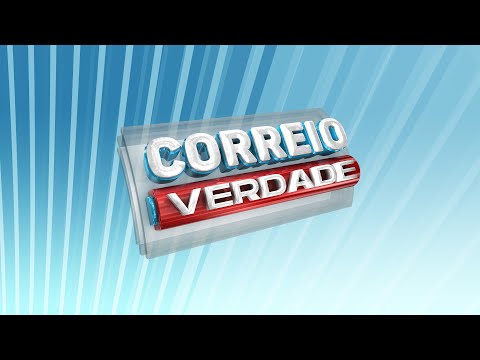 CORREIO
VERDADE